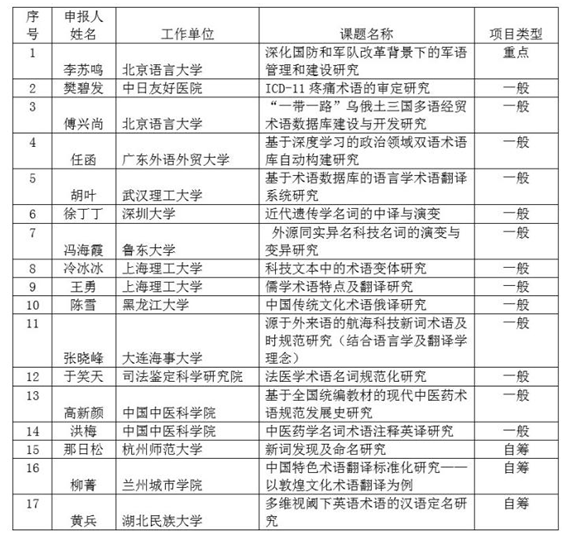 | 序号 | 申报人姓名 | 工作单位 | 课题名称 | 项目类型 |
|---|---|---|---|---|
| 1 | 李苏鸣 | 北京语言大学 | 深化国防和军队改革背景下的军语管理和建设研究 | 重点 |
| 2 | 樊碧发 | 中日友好医院 | ICD-11 疼痛术语的审定研究 | 一般 |
| 3 | 傅兴尚 | 北京语言大学 | “一带一路”乌俄土三国多语经贸术语数据库建设与开发研究 | 一般 |
| 4 | 任函 | 广东外语外贸大学 | 基于深度学习的政治领域双语术语库自动构建研究 | 一般 |
| 5 | 胡叶 | 武汉理工大学 | 基于术语数据库的语言学术语翻译系统研究 | 一般 |
| 6 | 徐丁丁 | 深圳大学 | 近代遗传学名词的中译与演变 | 一般 |
| 7 | 冯海霞 | 鲁东大学 | 外源同实异名科技名词的演变与变异研究 | 一般 |
| 8 | 冷冰冰 | 上海理工大学 | 科技文本中的术语变体研究 | 一般 |
| 9 | 王勇 | 上海理工大学 | 儒学术语特点及翻译研究 | 一般 |
| 10 | 陈雪 | 黑龙江大学 | 中国传统文化术语俄译研究 | 一般 |
| 11 | 张晓峰 | 大连海事大学 | 源于外来语的航海科技新词术语及时规范研究（结合语言学及翻译学理念） | 一般 |
| 12 | 于笑天 | 司法鉴定科学研究院 | 法医学术语名词规范化研究 | 一般 |
| 13 | 高新颜 | 中国中医科学院 | 基于全国统编教材的现代中医药术语规范发展史研究 | 一般 |
| 14 | 洪梅 | 中国中医科学院 | 中医药学名词术语注释英译研究 | 一般 |
| 15 | 那日松 | 杭州师范大学 | 新词发现及命名研究 | 自筹 |
| 16 | 柳菁 | 兰州城市学院 | 中国特色术语翻译标准化研究——以敦煌文化术语翻译为例 | 自筹 |
| 17 | 黄兵 | 湖北民族大学 | 多维视阈下英语术语的汉语定名研究 | 自筹 |